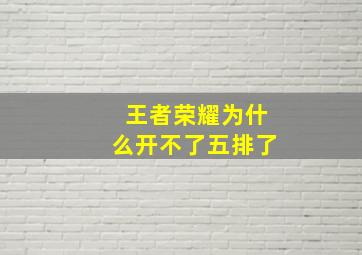 王者荣耀为什么开不了五排了